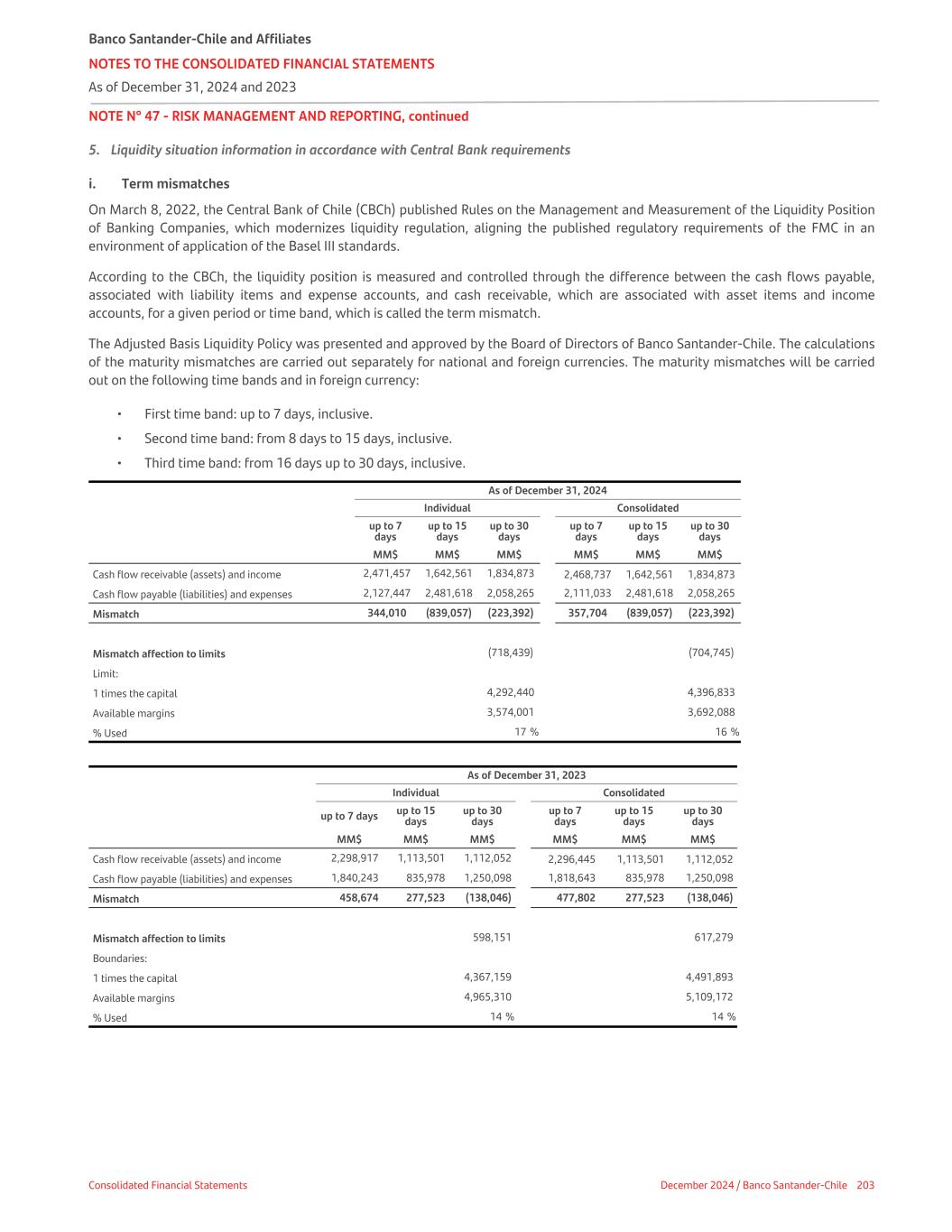 Banco Santander-Chile and Affiliates

NOTES TO THE CONSOLIDATED FINANCIAL STATEMENTS

As of December 31, 2024 and 2023

NOTE N° 47 - RISK MANAGEMENT AND REPORTING, continued

5. Liquidity situation information in accordance with Central Bank requirements

i. Term mismatches

On March 8, 2022, the Central Bank of Chile (CBCh) published Rules on the Management and Measurement of the Liquidity Position of Banking Companies, which modernizes liquidity regulation, aligning the published regulatory requirements of the FMC in an environment of application of the Basel III standards.

According to the CBCh, the liquidity position is measured and controlled through the difference between the cash flows payable, associated with liability items and expense accounts, and cash receivable, which are associated with asset items and income accounts, for a given period or time band, which is called the term mismatch.

The Adjusted Basis Liquidity Policy was presented and approved by the Board of Directors of Banco Santander-Chile. The calculations of the maturity mismatches are carried out separately for national and foreign currencies. The maturity mismatches will be carried out on the following time bands and in foreign currency:

• First time band: up to 7 days, inclusive.
• Second time band: from 8 days to 15 days, inclusive.
• Third time band: from 16 days up to 30 days, inclusive.

| | As of December 31, 2024 | | | | | |
|---|---|---|---|---|---|---|
| | Individual | | | Consolidated | | |
| | up to 7 days | up to 15 days | up to 30 days | up to 7 days | up to 15 days | up to 30 days |
| | MM$ | MM$ | MM$ | MM$ | MM$ | MM$ |
| Cash flow receivable (assets) and income | 2,471,457 | 1,642,561 | 1,834,873 | 2,468,737 | 1,642,561 | 1,834,873 |
| Cash flow payable (liabilities) and expenses | 2,127,447 | 2,481,618 | 2,058,265 | 2,111,033 | 2,481,618 | 2,058,265 |
| Mismatch | 344,010 | (839,057) | (223,392) | 357,704 | (839,057) | (223,392) |
| Mismatch affection to limits | | | (718,439) | | | (704,745) |
| Limit: | | | | | | |
| 1 times the capital | | | 4,292,440 | | | 4,396,833 |
| Available margins | | | 3,574,001 | | | 3,692,088 |
| % Used | | | 17 % | | | 16 % |

| | As of December 31, 2023 | | | | | |
|---|---|---|---|---|---|---|
| | Individual | | | Consolidated | | |
| | up to 7 days | up to 15 days | up to 30 days | up to 7 days | up to 15 days | up to 30 days |
| | MM$ | MM$ | MM$ | MM$ | MM$ | MM$ |
| Cash flow receivable (assets) and income | 2,298,917 | 1,113,501 | 1,112,052 | 2,296,445 | 1,113,501 | 1,112,052 |
| Cash flow payable (liabilities) and expenses | 1,840,243 | 835,978 | 1,250,098 | 1,818,643 | 835,978 | 1,250,098 |
| Mismatch | 458,674 | 277,523 | (138,046) | 477,802 | 277,523 | (138,046) |
| Mismatch affection to limits | | | 598,151 | | | 617,279 |
| Boundaries: | | | | | | |
| 1 times the capital | | | 4,367,159 | | | 4,491,893 |
| Available margins | | | 4,965,310 | | | 5,109,172 |
| % Used | | | 14 % | | | 14 % |

Consolidated Financial Statements

December 2024 / Banco Santander-Chile 203